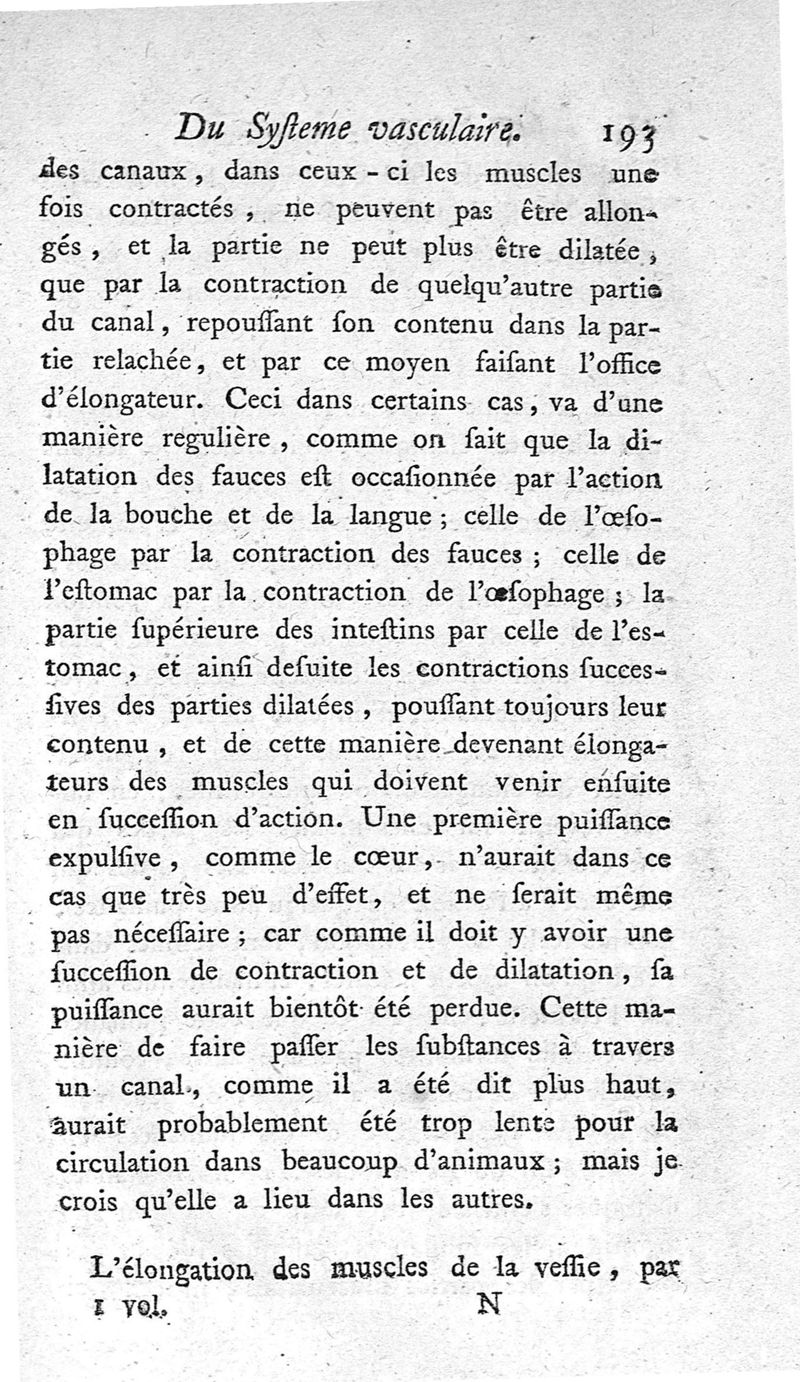 Du Syſteme vaſculaire. 193

des canaux, dans ceux-ci les muscles une fois contractés, ne peuvent pas être allongés, et la partie ne peut plus être dilatée, que par la contraction de quelqu'autre partie du canal, repouſſant ſon contenu dans la partie relachée, et par ce moyen faiſant l'office d'élongateur. Ceci dans certains cas, va d'une manière regulière, comme on ſait que la dilatation des fauces eſt occaſionnée par l'action de la bouche et de la langue; celle de l'œſophage par la contraction des fauces; celle de l'eſtomac par la contraction de l'œſophage; la partie ſupérieure des inteſtins par celle de l'eſtomac, et ainſi deſuite les contractions ſucceſſives des parties dilatées, pouſſant toujours leur contenu, et de cette manière devenant élongateurs des muscles qui doivent venir enſuite en ſucceſſion d'action. Une première puiſſance expulſive, comme le cœur, n'aurait dans ce cas que très peu d'effet, et ne ſerait même pas néceſſaire; car comme il doit y avoir une ſucceſſion de contraction et de dilatation, ſa puiſſance aurait bientôt été perdue. Cette manière de faire paſſer les ſubſtances à travers un canal, comme il a été dit plus haut, aurait probablement été trop lente pour la circulation dans beaucoup d'animaux; mais je crois qu'elle a lieu dans les autres.

L'élongation des muscles de la veſſie, par

I vol. N